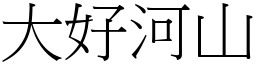 大好河山